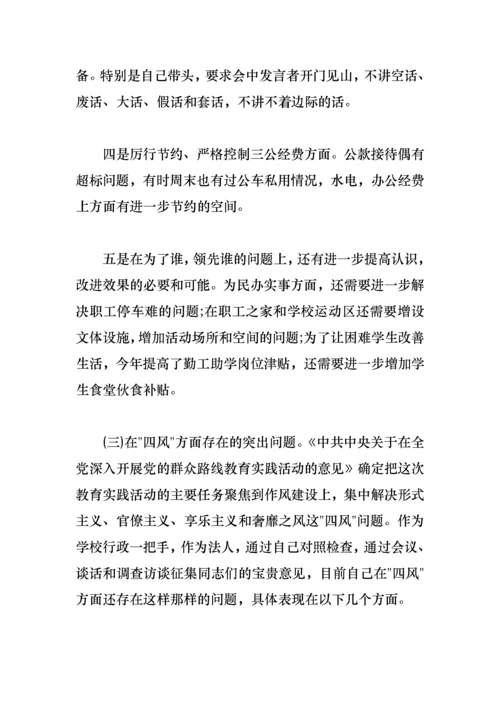 备。特别是自己带头，要求会中发言者开门见山，不讲空话、废话、大话、假话和套话，不讲不着边际的话。

四是厉行节约、严格控制三公经费方面。公款接待偶有超标问题，有时周末也有过公车私用情况，水电，办公经费上方面有进一步节约的空间。

五是在为了谁，领先谁的问题上，还有进一步提高认识，改进效果的必要和可能。为民办实事方面，还需要进一步解决职工停车难的问题;在职工之家和学校运动区还需要增设文体设施，增加活动场所和空间的问题;为了让困难学生改善生活，今年提高了勤工助学岗位津贴，还需要进一步增加学生食堂伙食补贴。

(三)在"四风"方面存在的突出问题。《中共中央关于在全党深入开展党的群众路线教育实践活动的意见》确定把这次教育实践活动的主要任务聚焦到作风建设上，集中解决形式主义、官僚主义、享乐主义和奢靡之风这"四风"问题。作为学校行政一把手，作为法人，通过自己对照检查，通过会议、谈话和调查访谈征集同志们的宝贵意见，目前自己在"四风"方面还存在这样那样的问题，具体表现在以下几个方面。